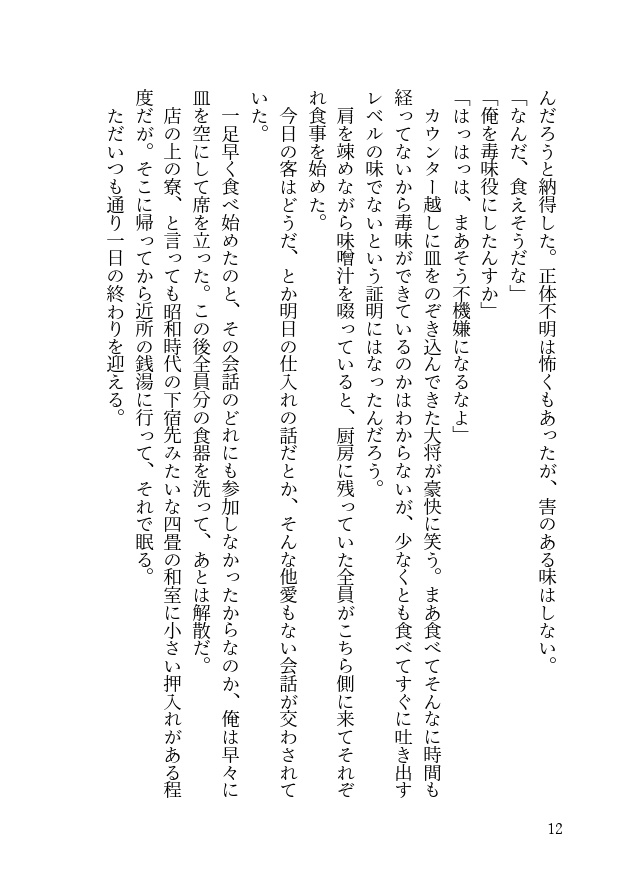 んだろうと納得した。正体不明は怖くもあったが、害のある味はしない。

「なんだ、食えそうだな」

「俺を毒味役にしたんすか」

「はっはっは、まあそう不機嫌になるなよ」

カウンター越しに皿をのぞき込んできた大将が豪快に笑う。まあ食べてそんなに時間も経ってないから毒味ができているのかはわからないが、少なくとも食べてすぐに吐き出すレベルの味でないという証明にはなったんだろう。

肩を竦めながら味噌汁を啜っていると、厨房に残っていた全員がこちら側に来てそれぞれ食事を始めた。

今日の客はどうだ、とか明日の仕入れの話だとか、そんな他愛もない会話が交わされていた。

一足早く食べ始めたのと、その会話のどれにも参加しなかったからなのか、俺は早々に皿を空にして席を立った。この後全員分の食器を洗って、あとは解散だ。

店の上の寮、と言っても昭和時代の下宿先みたいな四畳の和室に小さい押入れがある程度だが。そこに帰ってから近所の銭湯に行って、それで眠る。

ただいつも通り一日の終わりを迎える。

12